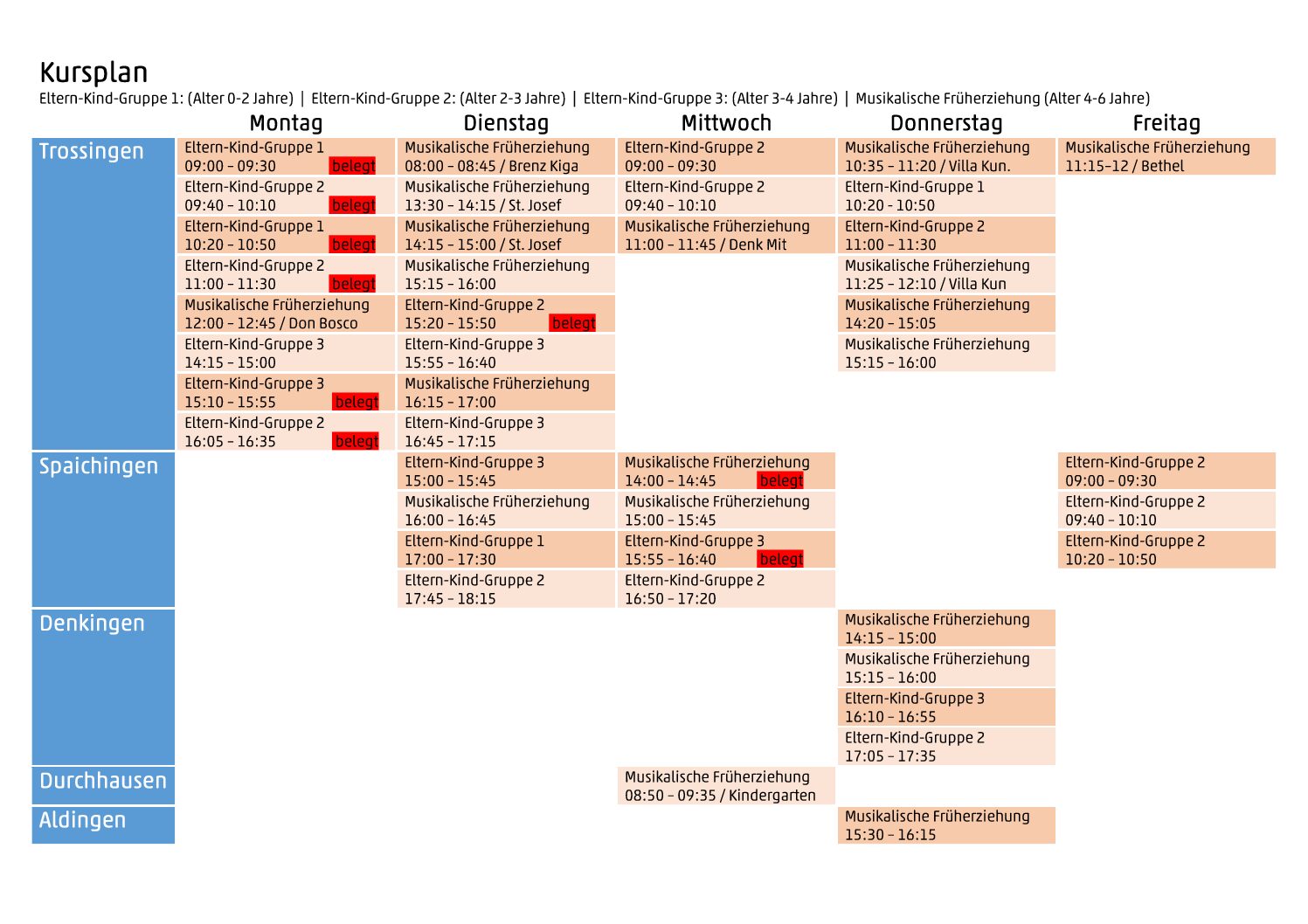 Kursplan

Eltern-Kind-Gruppe 1: (Alter 0-2 Jahre) | Eltern-Kind-Gruppe 2: (Alter 2-3 Jahre) | Eltern-Kind-Gruppe 3: (Alter 3-4 Jahre) | Musikalische Früherziehung (Alter 4-6 Jahre)

| | Montag | Dienstag | Mittwoch | Donnerstag | Freitag |
|---|---|---|---|---|---|
| Trossingen | Eltern-Kind-Gruppe 1 09:00 – 09:30 belegt | Musikalische Früherziehung 08:00 – 08:45 / Brenz Kiga | Eltern-Kind-Gruppe 2 09:00 – 09:30 | Musikalische Früherziehung 10:35 – 11:20 / Villa Kun. | Musikalische Früherziehung 11:15–12 / Bethel |
| | Eltern-Kind-Gruppe 2 09:40 – 10:10 belegt | Musikalische Früherziehung 13:30 – 14:15 / St. Josef | Eltern-Kind-Gruppe 2 09:40 – 10:10 | Eltern-Kind-Gruppe 1 10:20 – 10:50 | |
| | Eltern-Kind-Gruppe 1 10:20 – 10:50 belegt | Musikalische Früherziehung 14:15 – 15:00 / St. Josef | Musikalische Früherziehung 11:00 – 11:45 / Denk Mit | Eltern-Kind-Gruppe 2 11:00 – 11:30 | |
| | Eltern-Kind-Gruppe 2 11:00 – 11:30 belegt | Musikalische Früherziehung 15:15 – 16:00 | | Musikalische Früherziehung 11:25 – 12:10 / Villa Kun | |
| | Musikalische Früherziehung 12:00 – 12:45 / Don Bosco | Eltern-Kind-Gruppe 2 15:20 – 15:50 belegt | | Musikalische Früherziehung 14:20 – 15:05 | |
| | Eltern-Kind-Gruppe 3 14:15 – 15:00 | Eltern-Kind-Gruppe 3 15:55 – 16:40 | | Musikalische Früherziehung 15:15 – 16:00 | |
| | Eltern-Kind-Gruppe 3 15:10 – 15:55 belegt | Musikalische Früherziehung 16:15 – 17:00 | | | |
| | Eltern-Kind-Gruppe 2 16:05 – 16:35 belegt | Eltern-Kind-Gruppe 3 16:45 – 17:15 | | | |
| Spaichingen | | Eltern-Kind-Gruppe 3 15:00 – 15:45 | Musikalische Früherziehung 14:00 – 14:45 belegt | | Eltern-Kind-Gruppe 2 09:00 – 09:30 |
| | | Musikalische Früherziehung 16:00 – 16:45 | Musikalische Früherziehung 15:00 – 15:45 | | Eltern-Kind-Gruppe 2 09:40 – 10:10 |
| | | Eltern-Kind-Gruppe 1 17:00 – 17:30 | Eltern-Kind-Gruppe 3 15:55 – 16:40 belegt | | Eltern-Kind-Gruppe 2 10:20 – 10:50 |
| | | Eltern-Kind-Gruppe 2 17:45 – 18:15 | Eltern-Kind-Gruppe 2 16:50 – 17:20 | | |
| Denkingen | | | | Musikalische Früherziehung 14:15 – 15:00 | |
| | | | | Musikalische Früherziehung 15:15 – 16:00 | |
| | | | | Eltern-Kind-Gruppe 3 16:10 – 16:55 | |
| | | | | Eltern-Kind-Gruppe 2 17:05 – 17:35 | |
| Durchhausen | | | Musikalische Früherziehung 08:50 – 09:35 / Kindergarten | | |
| Aldingen | | | | Musikalische Früherziehung 15:30 – 16:15 | |